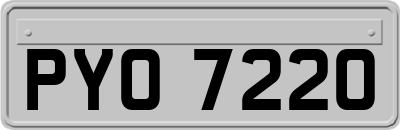 PYO 7220